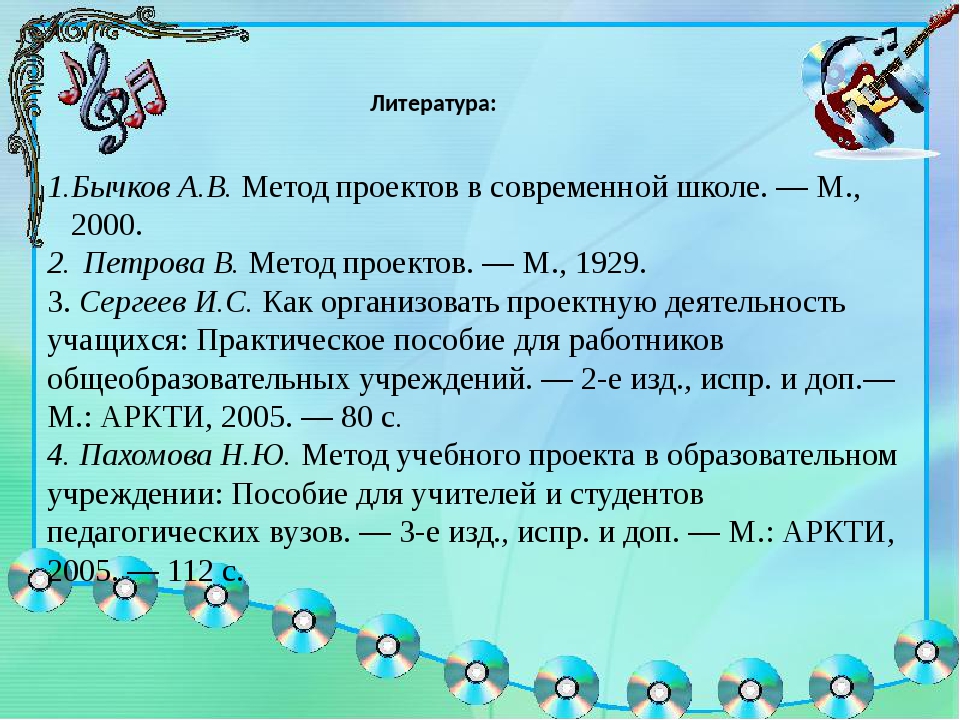 Литература:

1.Бычков А.В. Метод проектов в современной школе. — М., 2000.
2. Петрова В. Метод проектов. — М., 1929.
3. Сергеев И.С. Как организовать проектную деятельность учащихся: Практическое пособие для работников общеобразовательных учреждений. — 2-е изд., испр. и доп.— М.: АРКТИ, 2005. — 80 с.
4. Пахомова Н.Ю. Метод учебного проекта в образовательном учреждении: Пособие для учителей и студентов педагогических вузов. — 3-е изд., испр. и доп. — М.: АРКТИ, 2005. — 112 с.